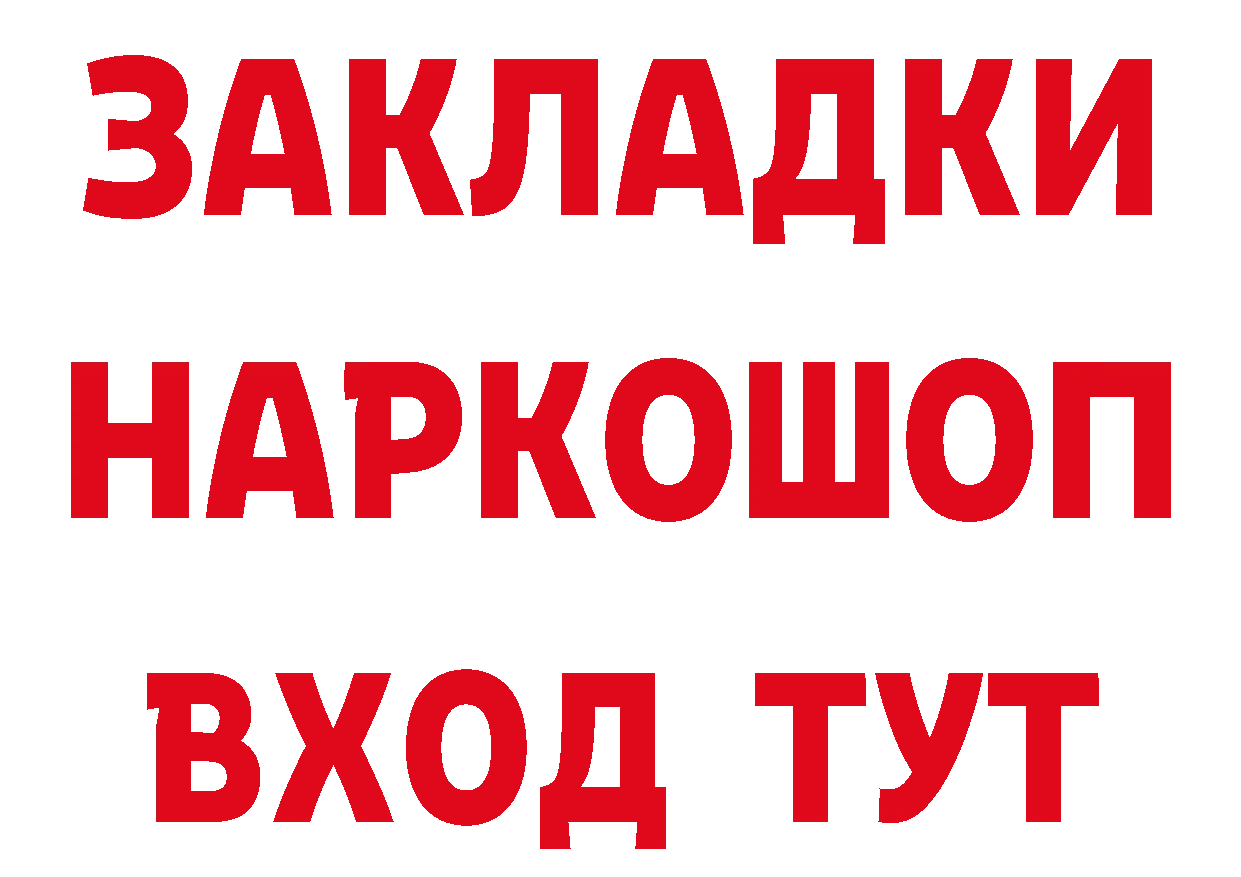 ЗАКЛАДКИ
НАРКОШОП
ВХОД ТУТ